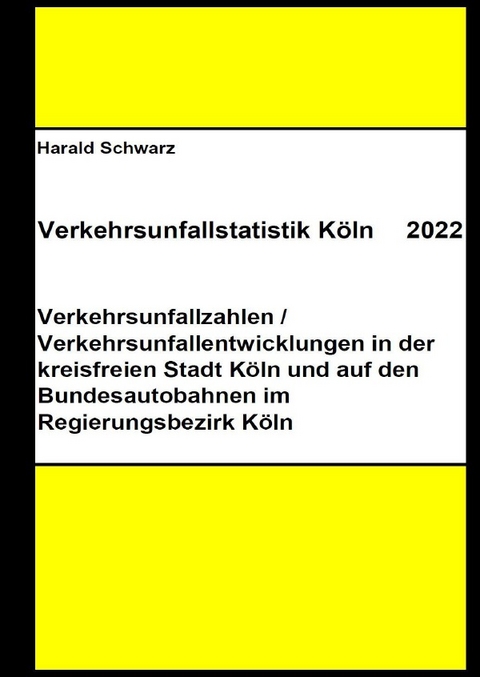 Harald Schwarz

Verkehrsunfallstatistik Köln 2022

Verkehrsunfallzahlen / Verkehrsunfallentwicklungen in der kreisfreien Stadt Köln und auf den Bundesautobahnen im Regierungsbezirk Köln